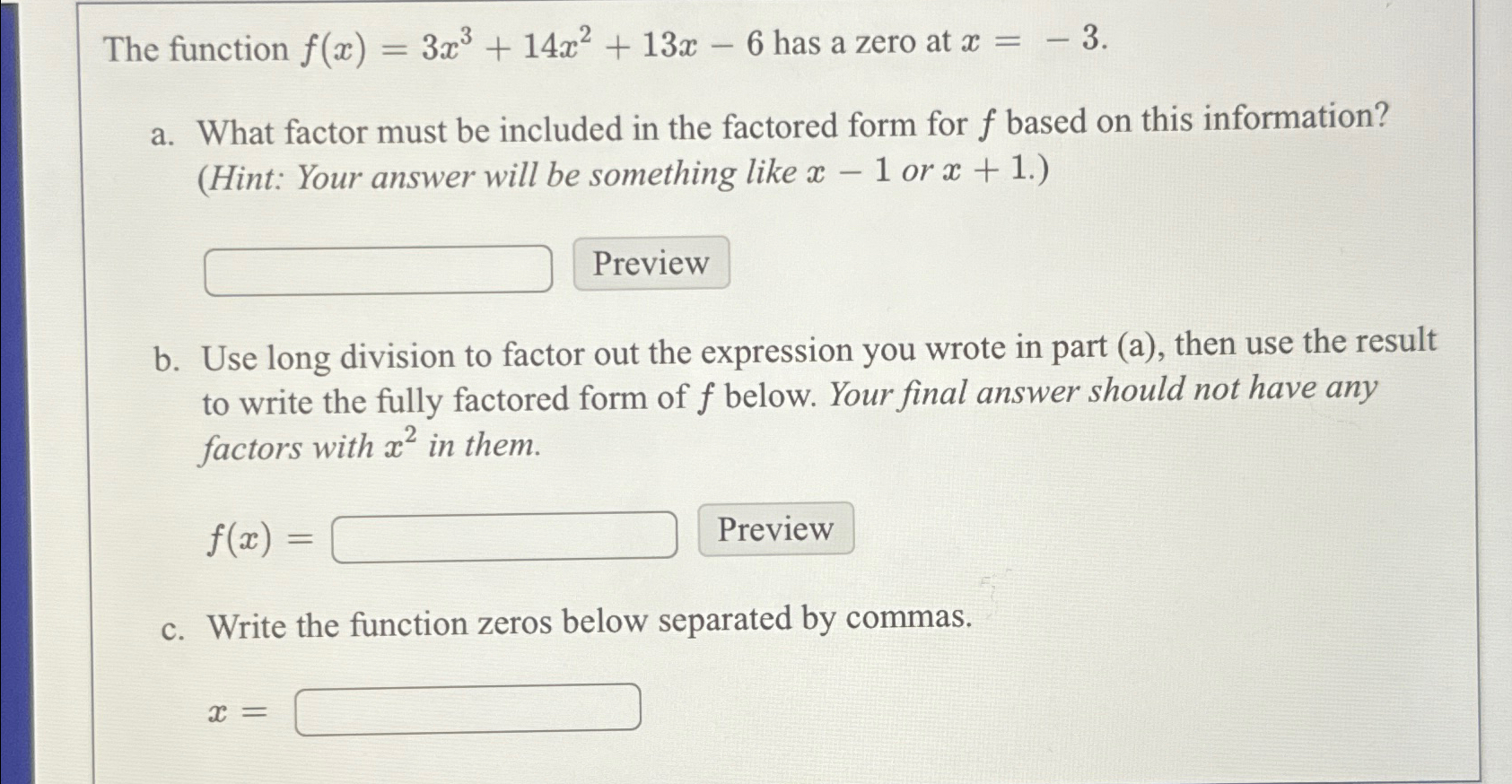 The function $f(x) = 3x^3 + 14x^2 + 13x - 6$ has a zero at $x = -3$.

a. What factor must be included in the factored form for $f$ based on this information? (Hint: Your answer will be something like $x - 1$ or $x + 1$.)

Preview

b. Use long division to factor out the expression you wrote in part (a), then use the result to write the fully factored form of $f$ below. Your final answer should not have any factors with $x^2$ in them.

$f(x) =$ Preview

c. Write the function zeros below separated by commas.

$x =$